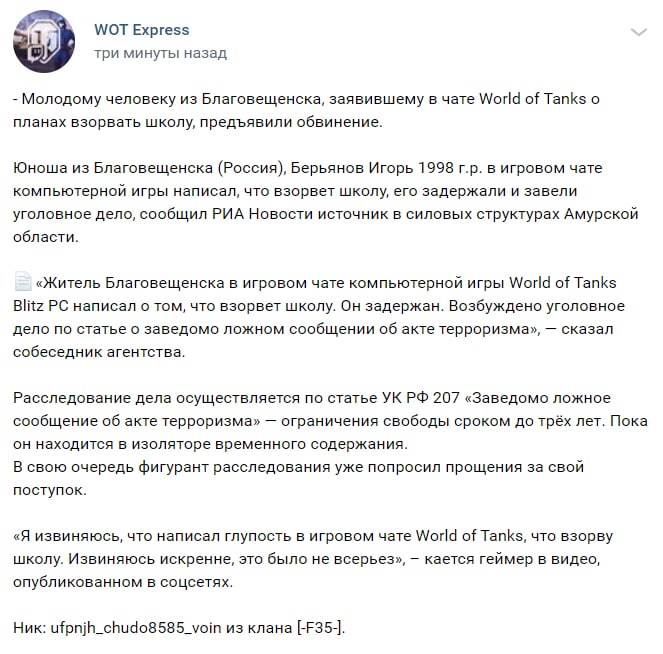 WOT Express
три минуты назад

- Молодому человеку из Благовещенска, заявившему в чате World of Tanks о планах взорвать школу, предъявили обвинение.

Юноша из Благовещенска (Россия), Берьянов Игорь 1998 г.р. в игровом чате компьютерной игры написал, что взорвет школу, его задержали и завели уголовное дело, сообщил РИА Новости источник в силовых структурах Амурской области.

«Житель Благовещенска в игровом чате компьютерной игры World of Tanks Blitz PC написал о том, что взорвет школу. Он задержан. Возбуждено уголовное дело по статье о заведомо ложном сообщении об акте терроризма», — сказал собеседник агентства.

Расследование дела осуществляется по статье УК РФ 207 «Заведомо ложное сообщение об акте терроризма» — ограничения свободы сроком до трёх лет. Пока он находится в изоляторе временного содержания.
В свою очередь фигурант расследования уже попросил прощения за свой поступок.

«Я извиняюсь, что написал глупость в игровом чате World of Tanks, что взорву школу. Извиняюсь искренне, это было не всерьез», – кается геймер в видео, опубликованном в соцсетях.

Ник: ufpnjh_chudo8585_voin из клана [-F35-].